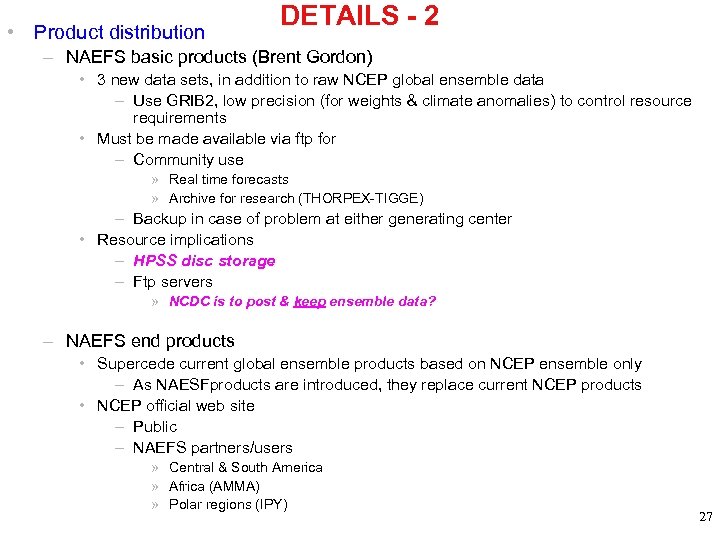 DETAILS - 2

• Product distribution
– NAEFS basic products (Brent Gordon)
• 3 new data sets, in addition to raw NCEP global ensemble data
– Use GRIB2, low precision (for weights & climate anomalies) to control resource requirements
• Must be made available via ftp for
– Community use
» Real time forecasts
» Archive for research (THORPEX-TIGGE)
– Backup in case of problem at either generating center
• Resource implications
– HPSS disc storage
– Ftp servers
» NCDC is to post & keep ensemble data?

– NAEFS end products
• Supercede current global ensemble products based on NCEP ensemble only
– As NAESFproducts are introduced, they replace current NCEP products
• NCEP official web site
– Public
– NAEFS partners/users
» Central & South America
» Africa (AMMA)
» Polar regions (IPY)

27